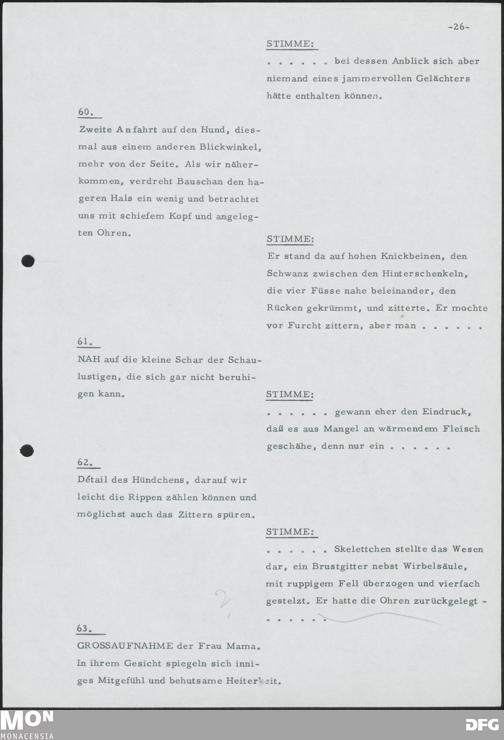 -26-

STIMME:
. . . . . . bei dessen Anblick sich aber niemand eines jammervollen Gelächters hätte enthalten können.

60.
Zweite Anfahrt auf den Hund, diesmal aus einem anderen Blickwinkel, mehr von der Seite. Als wir näherkommen, verdreht Bauschan den hageren Hals ein wenig und betrachtet uns mit schiefem Kopf und angelegten Ohren.

STIMME:
Er stand da auf hohen Knickbeinen, den Schwanz zwischen den Hinterschenkeln, die vier Füsse nahe beieinander, den Rücken gekrümmt, und zitterte. Er mochte vor Furcht zittern, aber man . . . . . .

61.
NAH auf die kleine Schar der Schaulustigen, die sich gar nicht beruhigen kann.

STIMME:
. . . . . . gewann eher den Eindruck, daß es aus Mangel an wärmendem Fleisch geschähe, denn nur ein . . . . . .

62.
Detail des Hündchens, darauf wir leicht die Rippen zählen können und möglichst auch das Zittern spüren.

STIMME:
. . . . . . Skelettchen stellte das Wesen dar, ein Brustgitter nebst Wirbelsäule, mit ruppigem Fell überzogen und vierfach gestelzt. Er hatte die Ohren zurückgelegt - . . . . . .

63.
GROSSAUFNAHME der Frau Mama. In ihrem Gesicht spiegeln sich inniges Mitgefühl und behutsame Heiterkeit.

MON MONACENSIA

DFG